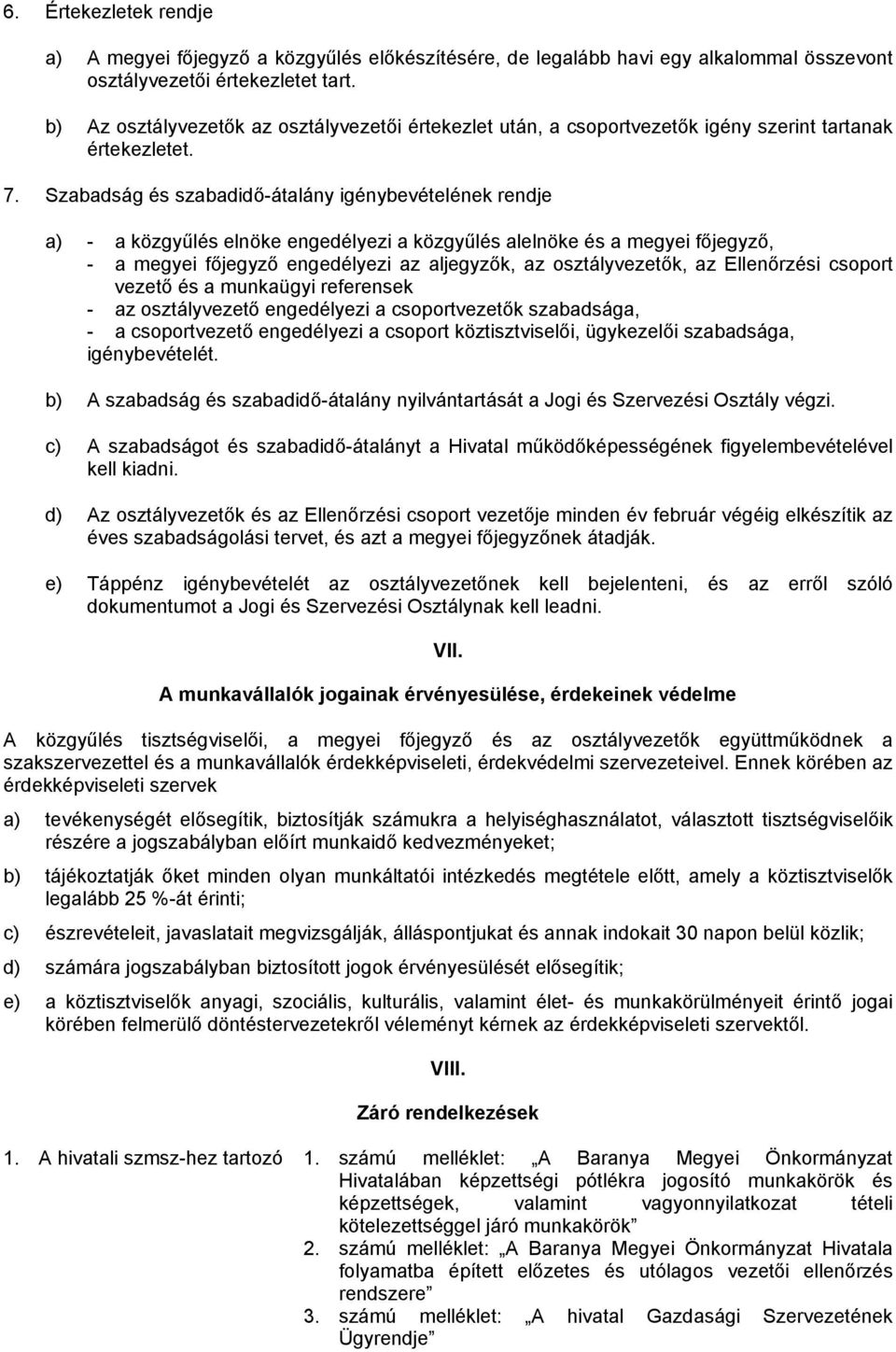 6. Értekezletek rendje

a) A megyei főjegyző a közgyűlés előkészítésére, de legalább havi egy alkalommal összevont osztályvezetői értekezletet tart.

b) Az osztályvezetők az osztályvezetői értekezlet után, a csoportvezetők igény szerint tartanak értekezletet.

7. Szabadság és szabadidő-átalány igénybevételének rendje

a) - a közgyűlés elnöke engedélyezi a közgyűlés alelnöke és a megyei főjegyző,
- a megyei főjegyző engedélyezi az aljegyzők, az osztályvezetők, az Ellenőrzési csoport vezető és a munkaügyi referensek
- az osztályvezető engedélyezi a csoportvezetők szabadsága,
- a csoportvezető engedélyezi a csoport köztisztviselői, ügykezelői szabadsága, igénybevételét.

b) A szabadság és szabadidő-átalány nyilvántartását a Jogi és Szervezési Osztály végzi.

c) A szabadságot és szabadidő-átalányt a Hivatal működőképességének figyelembevételével kell kiadni.

d) Az osztályvezetők és az Ellenőrzési csoport vezetője minden év február végéig elkészítik az éves szabadságolási tervet, és azt a megyei főjegyzőnek átadják.

e) Táppénz igénybevételét az osztályvezetőnek kell bejelenteni, és az erről szóló dokumentumot a Jogi és Szervezési Osztálynak kell leadni.

VII.

A munkavállalók jogainak érvényesülése, érdekeinek védelme

A közgyűlés tisztségviselői, a megyei főjegyző és az osztályvezetők együttműködnek a szakszervezettel és a munkavállalók érdekképviseleti, érdekvédelmi szervezeteivel. Ennek körében az érdekképviseleti szervek

a) tevékenységét elősegítik, biztosítják számukra a helyiséghasználatot, választott tisztségviselőik részére a jogszabályban előírt munkaidő kedvezményeket;

b) tájékoztatják őket minden olyan munkáltatói intézkedés megtétele előtt, amely a köztisztviselők legalább 25 %-át érinti;

c) észrevételeit, javaslatait megvizsgálják, álláspontjukat és annak indokait 30 napon belül közlik;

d) számára jogszabályban biztosított jogok érvényesülését elősegítik;

e) a köztisztviselők anyagi, szociális, kulturális, valamint élet- és munkakörülményeit érintő jogai körében felmerülő döntéstervezetekről véleményt kérnek az érdekképviseleti szervektől.

VIII.

Záró rendelkezések

1. A hivatali szmsz-hez tartozó

1. számú melléklet: „A Baranya Megyei Önkormányzat Hivatalában képzettségi pótlékra jogosító munkakörök és képzettségek, valamint vagyonnyilatkozat tételi kötelezettséggel járó munkakörök”
2. számú melléklet: „A Baranya Megyei Önkormányzat Hivatala folyamatba épített előzetes és utólagos vezetői ellenőrzés rendszere”
3. számú melléklet: „A hivatal Gazdasági Szervezetének Ügyrendje”